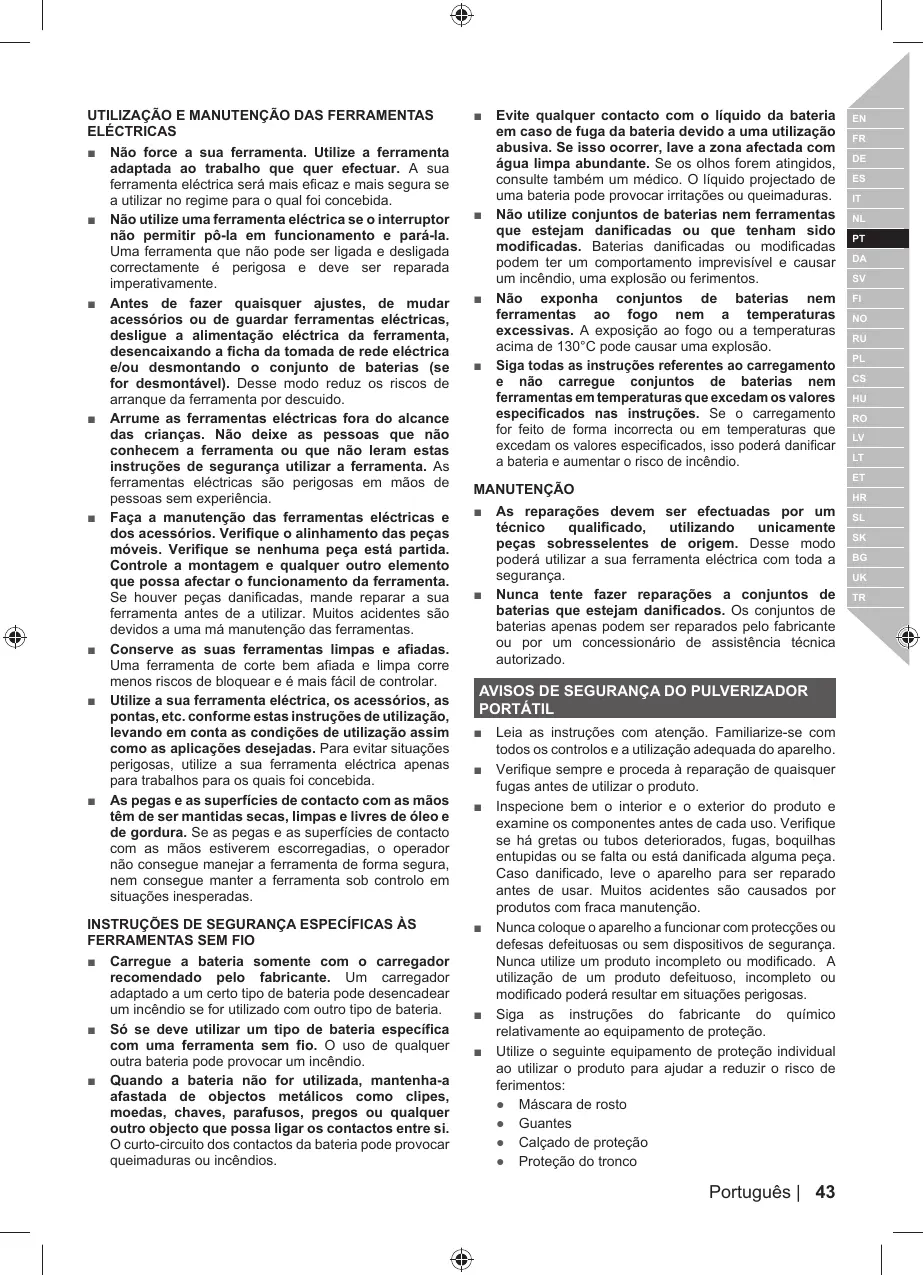 UTILIZAÇÃO E MANUTENÇÃO DAS FERRAMENTAS ELÉCTRICAS

■ Não force a sua ferramenta. Utilize a ferramenta adaptada ao trabalho que quer efectuar. A sua ferramenta eléctrica será mais eficaz e mais segura se a utilizar no regime para o qual foi concebida.

■ Não utilize uma ferramenta eléctrica se o interruptor não permitir pô-la em funcionamento e pará-la. Uma ferramenta que não pode ser ligada e desligada correctamente é perigosa e deve ser reparada imperativamente.

■ Antes de fazer quaisquer ajustes, de mudar acessórios ou de guardar ferramentas eléctricas, desligue a alimentação eléctrica da ferramenta, desencaixando a ficha da tomada de rede eléctrica e/ou desmontando o conjunto de baterias (se for desmontável). Desse modo reduz os riscos de arranque da ferramenta por descuido.

■ Arrume as ferramentas eléctricas fora do alcance das crianças. Não deixe as pessoas que não conhecem a ferramenta ou que não leram estas instruções de segurança utilizar a ferramenta. As ferramentas eléctricas são perigosas em mãos de pessoas sem experiência.

■ Faça a manutenção das ferramentas eléctricas e dos acessórios. Verifique o alinhamento das peças móveis. Verifique se nenhuma peça está partida. Controle a montagem e qualquer outro elemento que possa afectar o funcionamento da ferramenta. Se houver peças danificadas, mande reparar a sua ferramenta antes de a utilizar. Muitos acidentes são devidos a uma má manutenção das ferramentas.

■ Conserve as suas ferramentas limpas e afiadas. Uma ferramenta de corte bem afiada e limpa corre menos riscos de bloquear e é mais fácil de controlar.

■ Utilize a sua ferramenta eléctrica, os acessórios, as pontas, etc. conforme estas instruções de utilização, levando em conta as condições de utilização assim como as aplicações desejadas. Para evitar situações perigosas, utilize a sua ferramenta eléctrica apenas para trabalhos para os quais foi concebida.

■ As pegas e as superfícies de contacto com as mãos têm de ser mantidas secas, limpas e livres de óleo e de gordura. Se as pegas e as superfícies de contacto com as mãos estiverem escorregadias, o operador não consegue manejar a ferramenta de forma segura, nem consegue manter a ferramenta sob controlo em situações inesperadas.

INSTRUÇÕES DE SEGURANÇA ESPECÍFICAS ÀS FERRAMENTAS SEM FIO

■ Carregue a bateria somente com o carregador recomendado pelo fabricante. Um carregador adaptado a um certo tipo de bateria pode desencadear um incêndio se for utilizado com outro tipo de bateria.

■ Só se deve utilizar um tipo de bateria específica com uma ferramenta sem fio. O uso de qualquer outra bateria pode provocar um incêndio.

■ Quando a bateria não for utilizada, mantenha-a afastada de objectos metálicos como clipes, moedas, chaves, parafusos, pregos ou qualquer outro objecto que possa ligar os contactos entre si. O curto-circuito dos contactos da bateria pode provocar queimaduras ou incêndios.

■ Evite qualquer contacto com o líquido da bateria em caso de fuga da bateria devido a uma utilização abusiva. Se isso ocorrer, lave a zona afectada com água limpa abundante. Se os olhos forem atingidos, consulte também um médico. O líquido projectado de uma bateria pode provocar irritações ou queimaduras.

■ Não utilize conjuntos de baterias nem ferramentas que estejam danificadas ou que tenham sido modificadas. Baterias danificadas ou modificadas podem ter um comportamento imprevisível e causar um incêndio, uma explosão ou ferimentos.

■ Não exponha conjuntos de baterias nem ferramentas ao fogo nem a temperaturas excessivas. A exposição ao fogo ou a temperaturas acima de 130°C pode causar uma explosão.

■ Siga todas as instruções referentes ao carregamento e não carregue conjuntos de baterias nem ferramentas em temperaturas que excedam os valores especificados nas instruções. Se o carregamento for feito de forma incorrecta ou em temperaturas que excedam os valores especificados, isso poderá danificar a bateria e aumentar o risco de incêndio.

MANUTENÇÃO

■ As reparações devem ser efectuadas por um técnico qualificado, utilizando unicamente peças sobresselentes de origem. Desse modo poderá utilizar a sua ferramenta eléctrica com toda a segurança.

■ Nunca tente fazer reparações a conjuntos de baterias que estejam danificados. Os conjuntos de baterias apenas podem ser reparados pelo fabricante ou por um concessionário de assistência técnica autorizado.

AVISOS DE SEGURANÇA DO PULVERIZADOR PORTÁTIL

■ Leia as instruções com atenção. Familiarize-se com todos os controlos e a utilização adequada do aparelho.

■ Verifique sempre e proceda à reparação de quaisquer fugas antes de utilizar o produto.

■ Inspecione bem o interior e o exterior do produto e examine os componentes antes de cada uso. Verifique se há gretas ou tubos deteriorados, fugas, boquilhas entupidas ou se falta ou está danificada alguma peça. Caso danificado, leve o aparelho para ser reparado antes de usar. Muitos acidentes são causados por produtos com fraca manutenção.

■ Nunca coloque o aparelho a funcionar com protecções ou defesas defeituosas ou sem dispositivos de segurança. Nunca utilize um produto incompleto ou modificado. A utilização de um produto defeituoso, incompleto ou modificado poderá resultar em situações perigosas.

■ Siga as instruções do fabricante do químico relativamente ao equipamento de proteção.

■ Utilize o seguinte equipamento de proteção individual ao utilizar o produto para ajudar a reduzir o risco de ferimentos:
● Máscara de rosto
● Guantes
● Calçado de proteção
● Proteção do tronco

EN FR DE ES IT NL PT DA SV FI NO RU PL CS HU RO LV LT ET HR SL SK BG UK TR

Português | 43